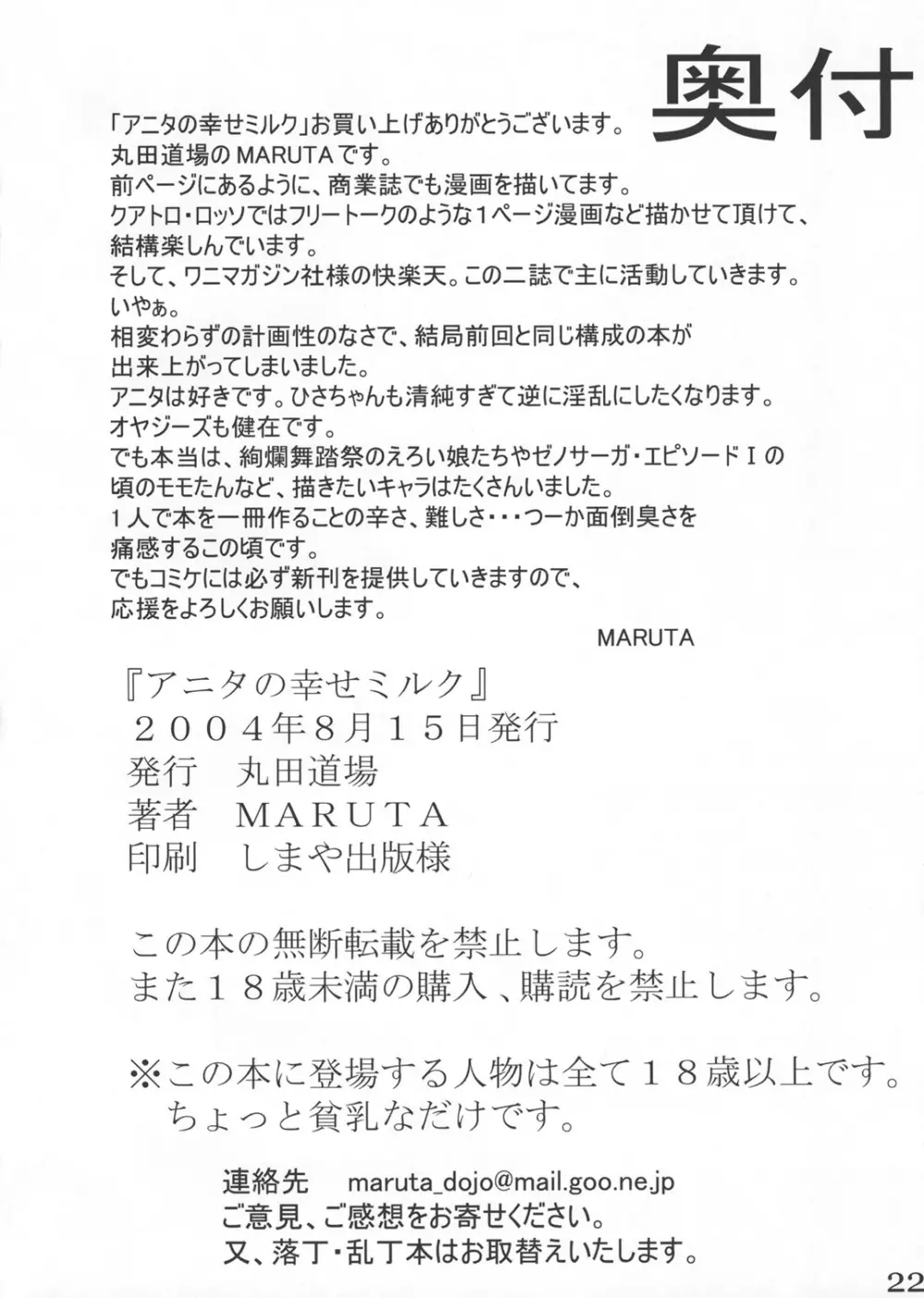 奥付

「アニタの幸せミルク」お買い上げありがとうございます。
丸田道場のMARUTAです。
前ページにあるように、商業誌でも漫画を描いてます。
クアトロ・ロッソではフリートークのような1ページ漫画など描かせて頂けて、結構楽しんでいます。
そして、ワニマガジン社様の快楽天。この二誌で主に活動していきます。
いやぁ。
相変わらずの計画性のなさで、結局前回と同じ構成の本が出来上がってしまいました。
アニタは好きです。ひさちゃんも清純すぎて逆に淫乱にしたくなります。
オヤジーズも健在です。
でも本当は、絢爛舞踏祭のえろい娘たちやゼノサーガ・エピソードⅠの頃のモモたんなど、描きたいキャラはたくさんいました。
1人で本を一冊作ることの辛さ、難しさ・・・つーか面倒臭さを痛感するこの頃です。
でもコミケには必ず新刊を提供していきますので、応援をよろしくお願いします。

MARUTA

『アニタの幸せミルク』
２００４年８月１５日発行
発行　丸田道場
著者　ＭＡＲＵＴＡ
印刷　しまや出版様

この本の無断転載を禁止します。
また１８歳未満の購入、購読を禁止します。

※この本に登場する人物は全て１８歳以上です。
ちょっと貧乳なだけです。

連絡先　maruta_dojo@mail.goo.ne.jp
ご意見、ご感想をお寄せください。
又、落丁・乱丁本はお取替えいたします。

22